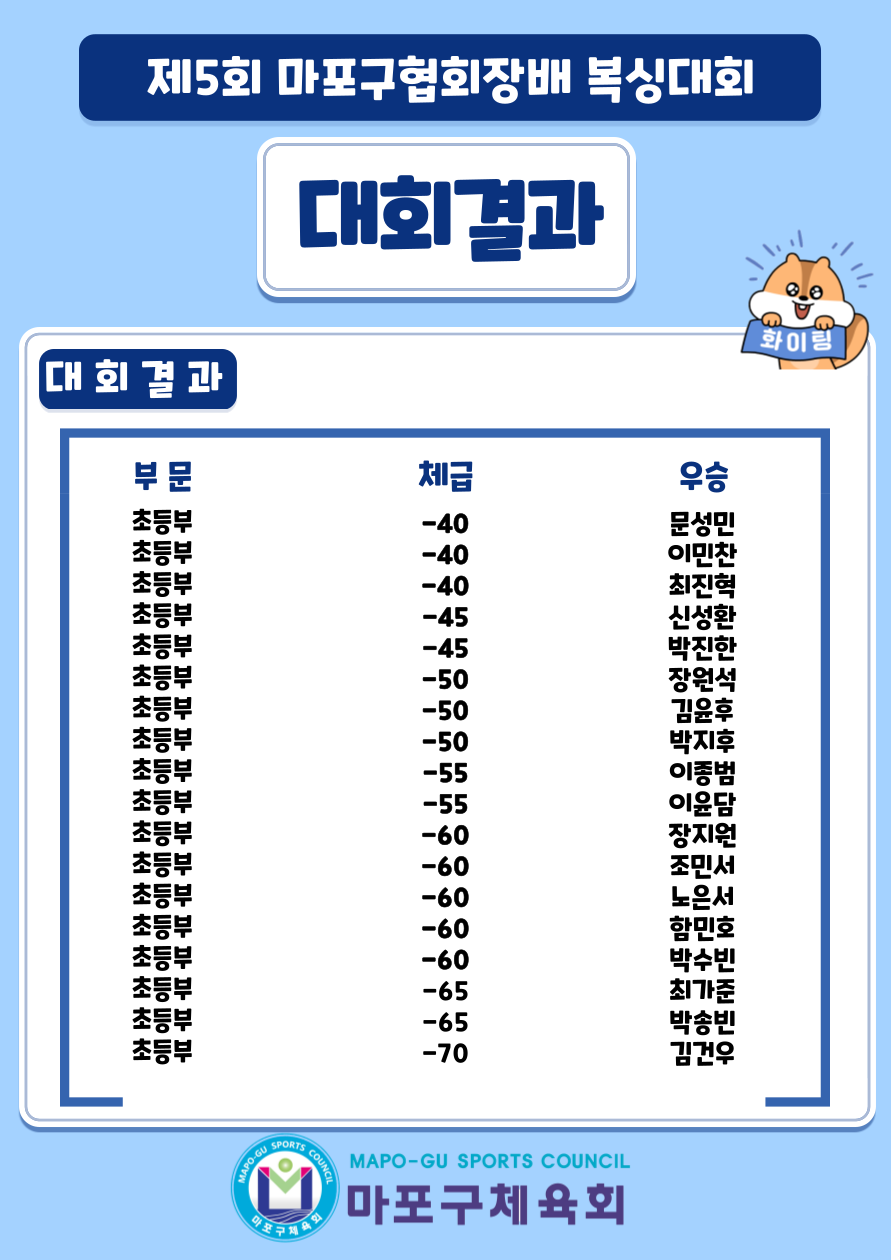 제5회 마포구협회장배 복싱대회

대회결과

화이팅

대 회 결 과

| 부 문 | 체급 | 우승 |
|---|---|---|
| 초등부 | -40 | 문성민 |
| 초등부 | -40 | 이민찬 |
| 초등부 | -40 | 최진혁 |
| 초등부 | -45 | 신성환 |
| 초등부 | -45 | 박진한 |
| 초등부 | -50 | 장원석 |
| 초등부 | -50 | 김윤후 |
| 초등부 | -50 | 박지후 |
| 초등부 | -55 | 이종범 |
| 초등부 | -55 | 이윤담 |
| 초등부 | -60 | 장지원 |
| 초등부 | -60 | 조민서 |
| 초등부 | -60 | 노은서 |
| 초등부 | -60 | 함민호 |
| 초등부 | -60 | 박수빈 |
| 초등부 | -65 | 최가준 |
| 초등부 | -65 | 박송빈 |
| 초등부 | -70 | 김건우 |

MAPO-GU SPORTS COUNCIL
마포구체육회
MAPO-GU SPORTS COUNCIL
마포구체육회